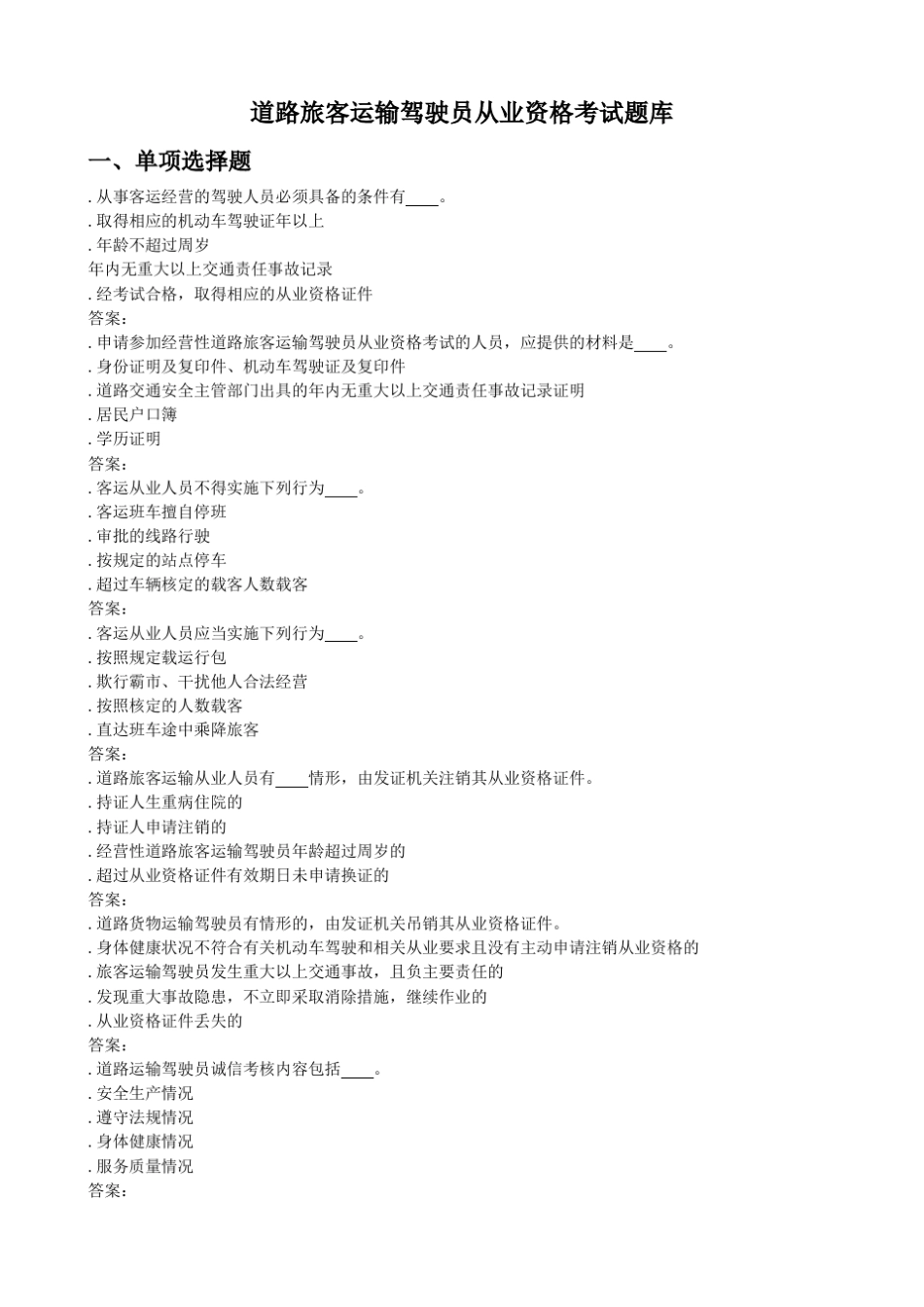 道路旅客运输驾驶员从业资格考试题库

一、单项选择题

. 从事客运经营的驾驶人员必须具备的条件有____。
. 取得相应的机动车驾驶证年以上
. 年龄不超过周岁
年内无重大以上交通责任事故记录
. 经考试合格，取得相应的从业资格证件
答案：
. 申请参加经营性道路旅客运输驾驶员从业资格考试的人员，应提供的材料是____。
. 身份证明及复印件、机动车驾驶证及复印件
. 道路交通安全主管部门出具的年内无重大以上交通责任事故记录证明
. 居民户口簿
. 学历证明
答案：
. 客运从业人员不得实施下列行为____。
. 客运班车擅自停班
. 审批的线路行驶
. 按规定的站点停车
. 超过车辆核定的载客人数载客
答案：
. 客运从业人员应当实施下列行为____。
. 按照规定载运行包
. 欺行霸市、干扰他人合法经营
. 按照核定的人数载客
. 直达班车途中乘降旅客
答案：
. 道路旅客运输从业人员有____情形，由发证机关注销其从业资格证件。
. 持证人生重病住院的
. 持证人申请注销的
. 经营性道路旅客运输驾驶员年龄超过周岁的
. 超过从业资格证件有效期日未申请换证的
答案：
. 道路货物运输驾驶员有情形的，由发证机关吊销其从业资格证件。
. 身体健康状况不符合有关机动车驾驶和相关从业要求且没有主动申请注销从业资格的
. 旅客运输驾驶员发生重大以上交通事故，且负主要责任的
. 发现重大事故隐患，不立即采取消除措施，继续作业的
. 从业资格证件丢失的
答案：
. 道路运输驾驶员诚信考核内容包括____。
. 安全生产情况
. 遵守法规情况
. 身体健康情况
. 服务质量情况
答案：